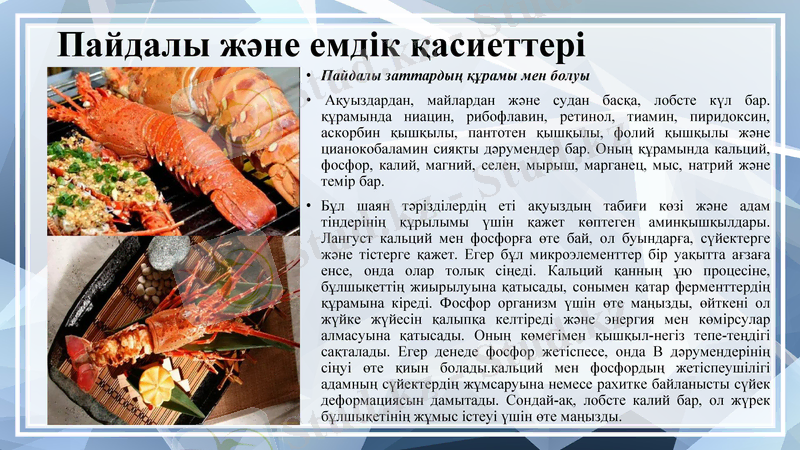 Пайдалы және емдік қасиеттері

• Пайдалы заттардың құрамы мен болуы

• Ақуыздардан, майлардан және судан басқа, лобсте күл бар. құрамында ниацин, рибофлавин, ретинол, тиамин, пиридоксин, аскорбин қышқылы, пантотен қышқылы, фолий қышқылы және цианокобаламин сияқты дәрумендер бар. Оның құрамында кальций, фосфор, калий, магний, селен, мырыш, марганец, мыс, натрий және темір бар.

• Бұл шаян тәрізділердің еті ақуыздың табиғи көзі және адам тіндерінің құрылымы үшін қажет көптеген аминқышқылдары. Лангуст кальций мен фосфорға өте бай, ол буындарға, сүйектерге және тістерге қажет. Егер бұл микроэлементтер бір уақытта ағзаға енсе, онда олар толық сіңеді. Кальций қанның ұю процесіне, бұлшықеттің жиырылуына қатысады, сонымен қатар ферменттердің құрамына кіреді. Фосфор организм үшін өте маңызды, өйткені ол жүйке жүйесін қалыпқа келтіреді және энергия мен көмірсулар алмасуына қатысады. Оның көмегімен қышқыл-негіз тепе-теңдігі сақталады. Егер денеде фосфор жетіспесе, онда В дәрумендерінің сіңуі өте қиын болады.кальций мен фосфордың жетіспеушілігі адамның сүйектердің жұмсаруына немесе рахитке байланысты сүйек деформациясын дамытады. Сондай-ақ, лобсте калий бар, ол жүрек бұлшықетінің жұмыс істеуі үшін өте маңызды.